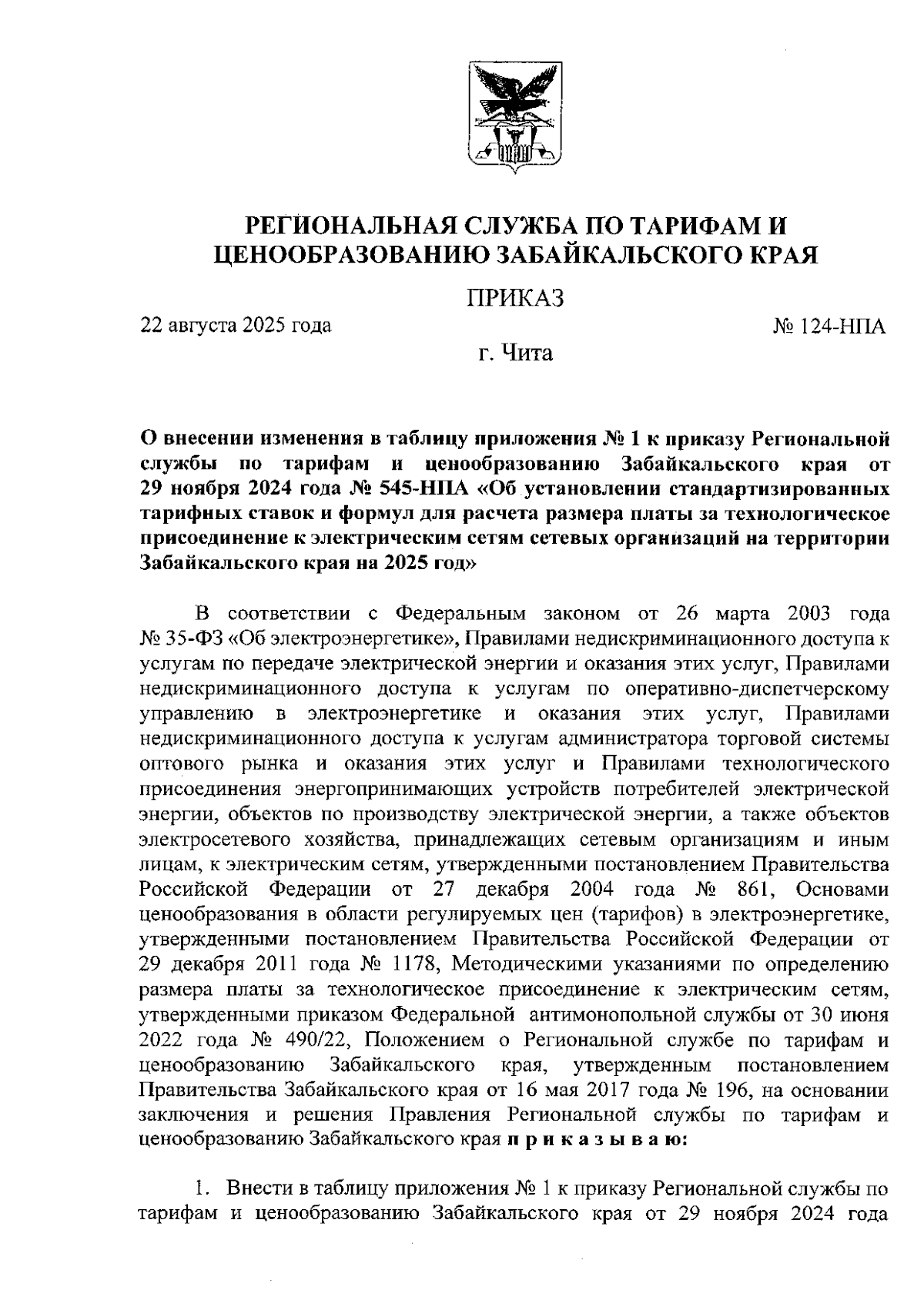 РЕГИОНАЛЬНАЯ СЛУЖБА ПО ТАРИФАМ И ЦЕНООБРАЗОВАНИЮ ЗАБАЙКАЛЬСКОГО КРАЯ

ПРИКАЗ

22 августа 2025 года

№ 124-НПА

г. Чита

О внесении изменения в таблицу приложения № 1 к приказу Региональной службы по тарифам и ценообразованию Забайкальского края от 29 ноября 2024 года № 545-НПА «Об установлении стандартизированных тарифных ставок и формул для расчета размера платы за технологическое присоединение к электрическим сетям сетевых организаций на территории Забайкальского края на 2025 год»

В соответствии с Федеральным законом от 26 марта 2003 года № 35-ФЗ «Об электроэнергетике», Правилами недискриминационного доступа к услугам по передаче электрической энергии и оказания этих услуг, Правилами недискриминационного доступа к услугам по оперативно-диспетчерскому управлению в электроэнергетике и оказания этих услуг, Правилами недискриминационного доступа к услугам администратора торговой системы оптового рынка и оказания этих услуг и Правилами технологического присоединения энергопринимающих устройств потребителей электрической энергии, объектов по производству электрической энергии, а также объектов электросетевого хозяйства, принадлежащих сетевым организациям и иным лицам, к электрическим сетям, утвержденными постановлением Правительства Российской Федерации от 27 декабря 2004 года № 861, Основами ценообразования в области регулируемых цен (тарифов) в электроэнергетике, утвержденными постановлением Правительства Российской Федерации от 29 декабря 2011 года № 1178, Методическими указаниями по определению размера платы за технологическое присоединение к электрическим сетям, утвержденными приказом Федеральной антимонопольной службы от 30 июня 2022 года № 490/22, Положением о Региональной службе по тарифам и ценообразованию Забайкальского края, утвержденным постановлением Правительства Забайкальского края от 16 мая 2017 года № 196, на основании заключения и решения Правления Региональной службы по тарифам и ценообразованию Забайкальского края п р и к а з ы в а ю:

1. Внести в таблицу приложения № 1 к приказу Региональной службы по тарифам и ценообразованию Забайкальского края от 29 ноября 2024 года